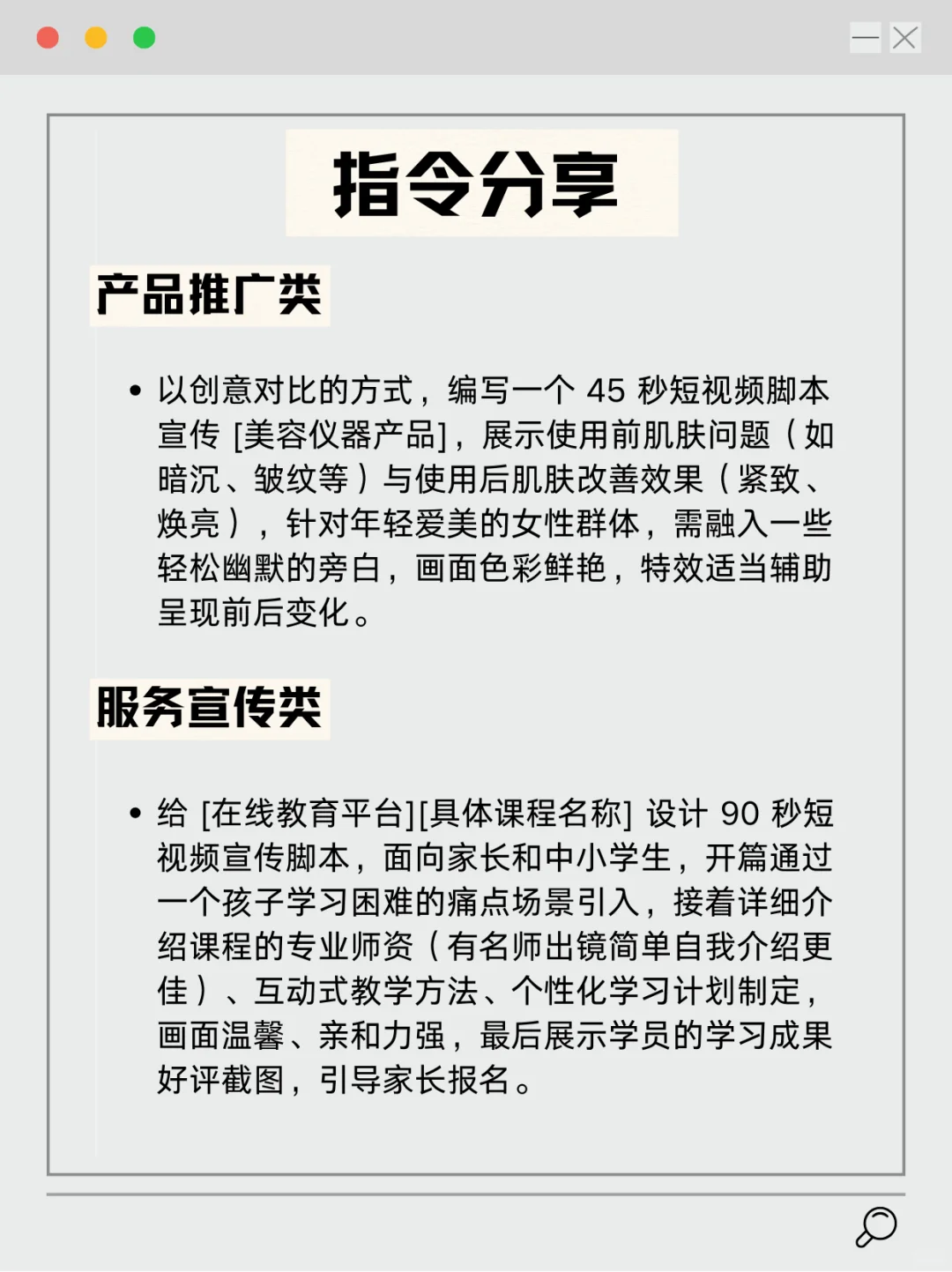 指令分享

产品推广类

• 以创意对比的方式，编写一个 45 秒短视频脚本宣传 [美容仪器产品]，展示使用前肌肤问题（如暗沉、皱纹等）与使用后肌肤改善效果（紧致、焕亮），针对年轻爱美的女性群体，需融入一些轻松幽默的旁白，画面色彩鲜艳，特效适当辅助呈现前后变化。

服务宣传类

• 给 [在线教育平台][具体课程名称] 设计 90 秒短视频宣传脚本，面向家长和中小学生，开篇通过一个孩子学习困难的痛点场景引入，接着详细介绍课程的专业师资（有名师出镜简单自我介绍更佳）、互动式教学方法、个性化学习计划制定，画面温馨、亲和力强，最后展示学员的学习成果好评截图，引导家长报名。